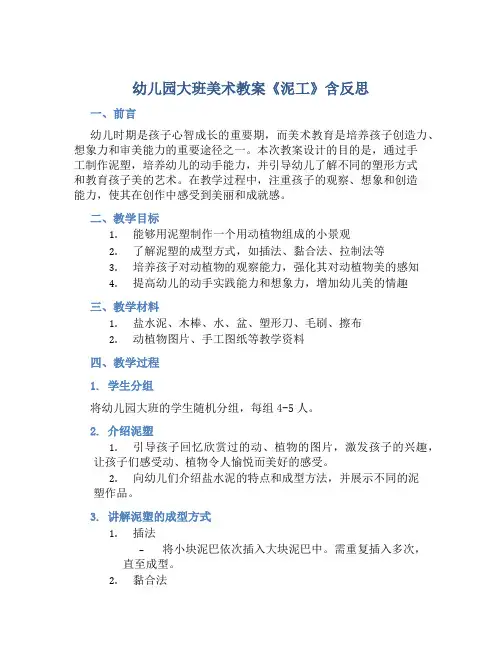 幼儿园大班美术教案《泥工》含反思

一、前言

幼儿时期是孩子心智成长的重要期，而美术教育是培养孩子创造力、想象力和审美能力的重要途径之一。本次教案设计的目的是，通过手工制作泥塑，培养幼儿的动手能力，并引导幼儿了解不同的塑形方式和教育孩子美的艺术。在教学过程中，注重孩子的观察、想象和创造能力，使其在创作中感受到美丽和成就感。

二、教学目标

1. 能够用泥塑制作一个用动植物组成的小景观
2. 了解泥塑的成型方式，如插法、黏合法、拉制法等
3. 培养孩子对动植物的观察能力，强化其对动植物美的感知
4. 提高幼儿的动手实践能力和想象力，增加幼儿美的情趣

三、教学材料

1. 盐水泥、木棒、水、盆、塑形刀、毛刷、擦布
2. 动植物图片、手工图纸等教学资料

四、教学过程

1. 学生分组

将幼儿园大班的学生随机分组，每组 4-5 人。

2. 介绍泥塑

1. 引导孩子回忆欣赏过的动、植物的图片，激发孩子的兴趣，让孩子们感受动、植物令人愉悦而美好的感受。
2. 向幼儿们介绍盐水泥的特点和成型方法，并展示不同的泥塑作品。

3. 讲解泥塑的成型方式

1. 插法
- 将小块泥巴依次插入大块泥巴中。需重复插入多次，直至成型。
2. 黏合法